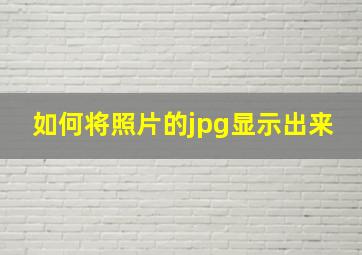 如何将照片的jpg显示出来